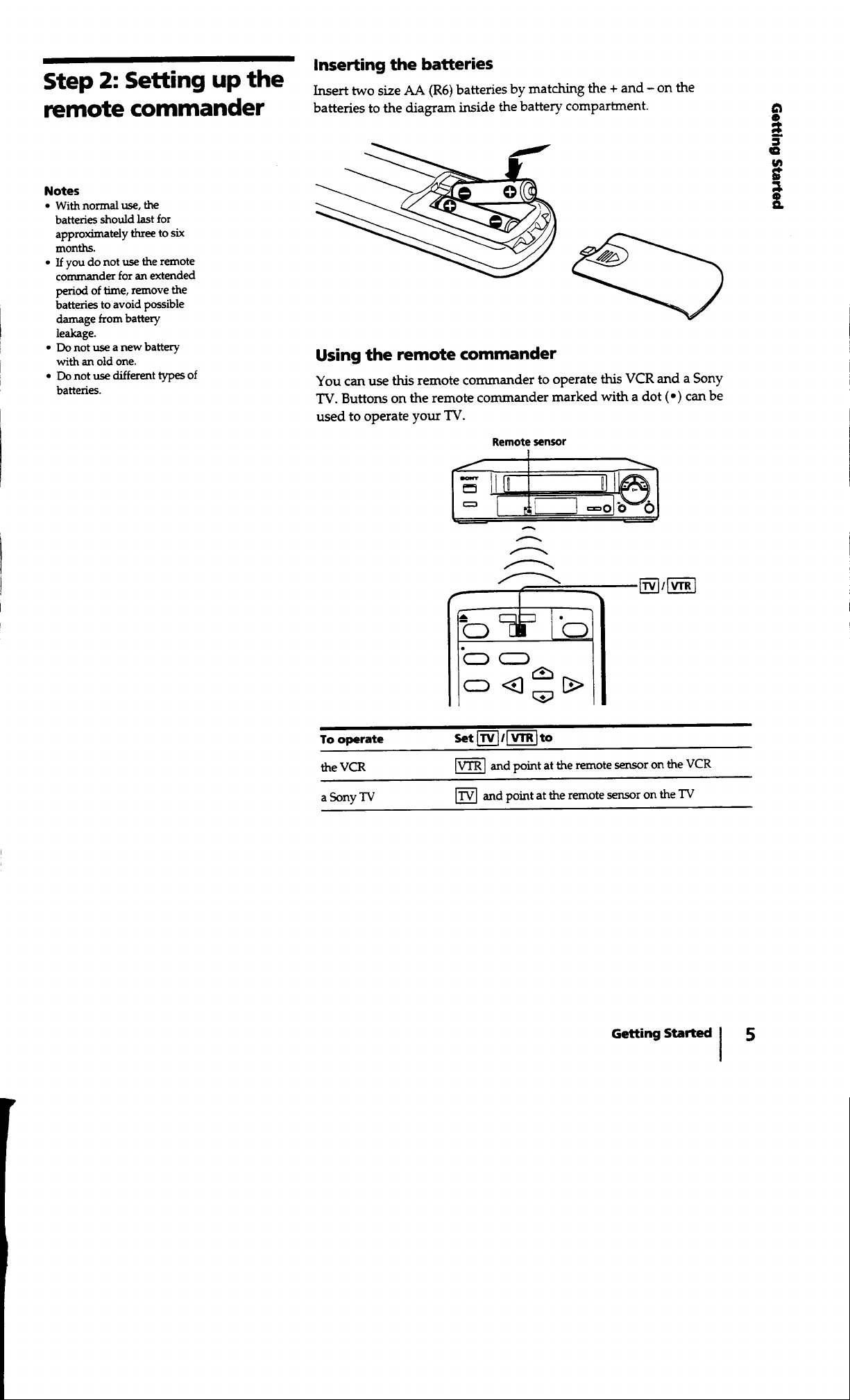 Step 2: Setting up the remote commander

Notes
• With normal use, the batteries should last for approximately three to six months.
• If you do not use the remote commander for an extended period of time, remove the batteries to avoid possible damage from battery leakage.
• Do not use a new battery with an old one.
• Do not use different types of batteries.

Inserting the batteries

Insert two size AA (R6) batteries by matching the + and – on the batteries to the diagram inside the battery compartment.

Getting Started

Using the remote commander

You can use this remote commander to operate this VCR and a Sony TV. Buttons on the remote commander marked with a dot (•) can be used to operate your TV.

Remote sensor

SONY

TV / VTR

| To operate | Set TV / VTR to |
|---|---|
| the VCR | VTR and point at the remote sensor on the VCR |
| a Sony TV | TV and point at the remote sensor on the TV |

Getting Started 5